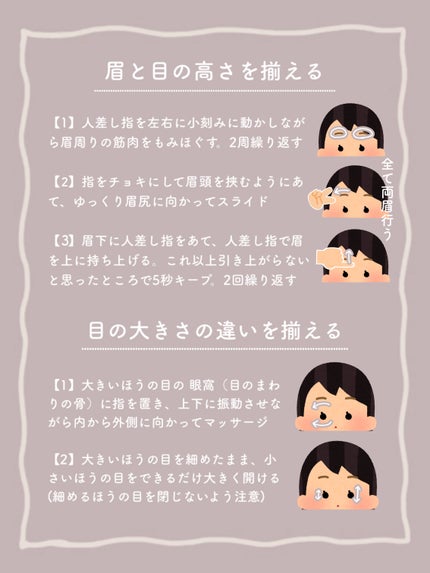 眉と目の高さを揃える

【1】人差し指を左右に小刻みに動かしながら眉周りの筋肉をもみほぐす。2周繰り返す

【2】指をチョキにして眉頭を挟むようにあて、ゆっくり眉尻に向かってスライド

【3】眉下に人差し指をあて、人差し指で眉を上に持ち上げる。これ以上引き上がらないと思ったところで5秒キープ。2回繰り返す

全て両眉行う

目の大きさの違いを揃える

【1】大きいほうの目の 眼窩（目のまわりの骨）に指を置き、上下に振動させながら内から外側に向かってマッサージ

【2】大きいほうの目を細めたまま、小さいほうの目をできるだけ大きく開ける（細めるほうの目を閉じないよう注意）